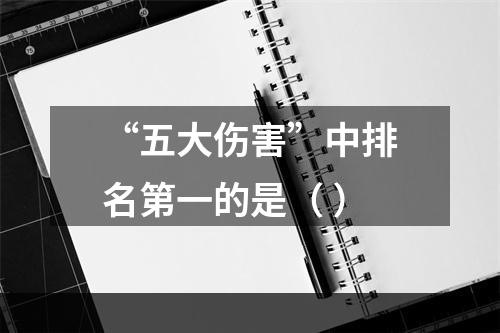 “五大伤害”中排名第一的是（）